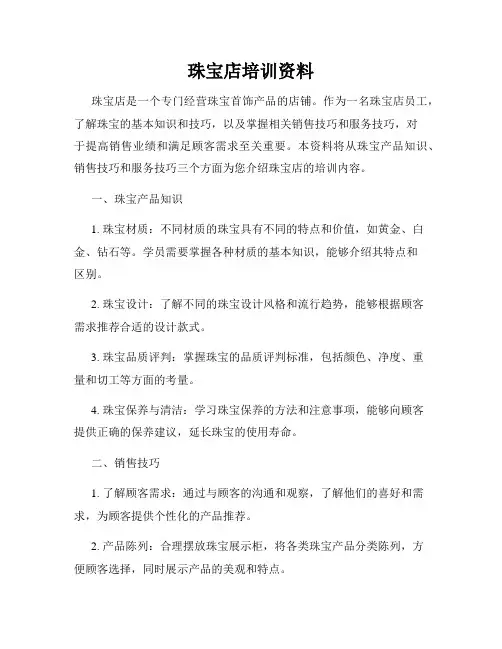 珠宝店培训资料

珠宝店是一个专门经营珠宝首饰产品的店铺。作为一名珠宝店员工，了解珠宝的基本知识和技巧，以及掌握相关销售技巧和服务技巧，对于提高销售业绩和满足顾客需求至关重要。本资料将从珠宝产品知识、销售技巧和服务技巧三个方面为您介绍珠宝店的培训内容。

一、珠宝产品知识

1. 珠宝材质：不同材质的珠宝具有不同的特点和价值，如黄金、白金、钻石等。学员需要掌握各种材质的基本知识，能够介绍其特点和区别。

2. 珠宝设计：了解不同的珠宝设计风格和流行趋势，能够根据顾客需求推荐合适的设计款式。

3. 珠宝品质评判：掌握珠宝的品质评判标准，包括颜色、净度、重量和切工等方面的考量。

4. 珠宝保养与清洁：学习珠宝保养的方法和注意事项，能够向顾客提供正确的保养建议，延长珠宝的使用寿命。

二、销售技巧

1. 了解顾客需求：通过与顾客的沟通和观察，了解他们的喜好和需求，为顾客提供个性化的产品推荐。

2. 产品陈列：合理摆放珠宝展示柜，将各类珠宝产品分类陈列，方便顾客选择，同时展示产品的美观和特点。